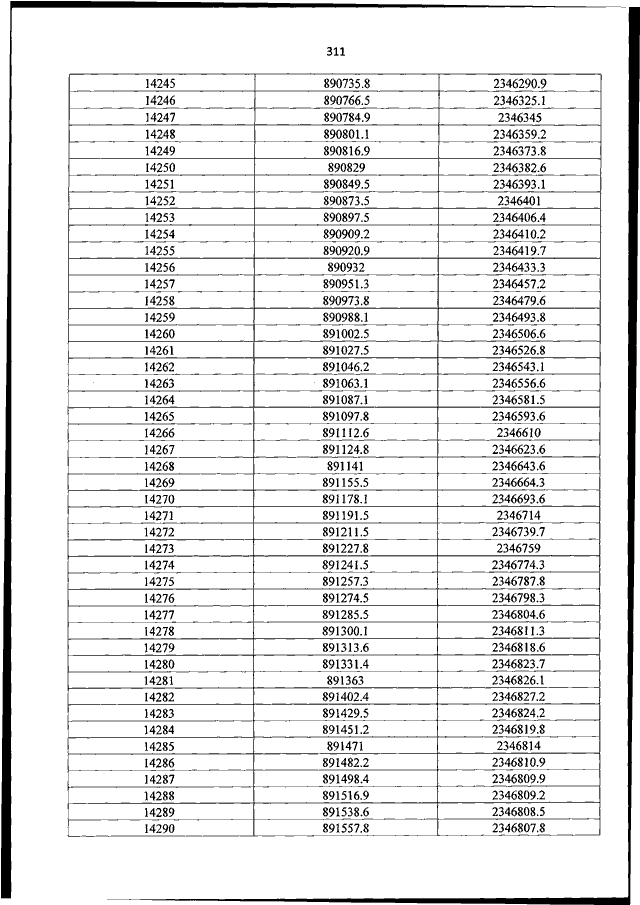 311

| | | |
|---|---|---|
| 14245 | 890735.8 | 2346290.9 |
| 14246 | 890766.5 | 2346325.1 |
| 14247 | 890784.9 | 2346345 |
| 14248 | 890801.1 | 2346359.2 |
| 14249 | 890816.9 | 2346373.8 |
| 14250 | 890829 | 2346382.6 |
| 14251 | 890849.5 | 2346393.1 |
| 14252 | 890873.5 | 2346401 |
| 14253 | 890897.5 | 2346406.4 |
| 14254 | 890909.2 | 2346410.2 |
| 14255 | 890920.9 | 2346419.7 |
| 14256 | 890932 | 2346433.3 |
| 14257 | 890951.3 | 2346457.2 |
| 14258 | 890973.8 | 2346479.6 |
| 14259 | 890988.1 | 2346493.8 |
| 14260 | 891002.5 | 2346506.6 |
| 14261 | 891027.5 | 2346526.8 |
| 14262 | 891046.2 | 2346543.1 |
| 14263 | 891063.1 | 2346556.6 |
| 14264 | 891087.1 | 2346581.5 |
| 14265 | 891097.8 | 2346593.6 |
| 14266 | 891112.6 | 2346610 |
| 14267 | 891124.8 | 2346623.6 |
| 14268 | 891141 | 2346643.6 |
| 14269 | 891155.5 | 2346664.3 |
| 14270 | 891178.1 | 2346693.6 |
| 14271 | 891191.5 | 2346714 |
| 14272 | 891211.5 | 2346739.7 |
| 14273 | 891227.8 | 2346759 |
| 14274 | 891241.5 | 2346774.3 |
| 14275 | 891257.3 | 2346787.8 |
| 14276 | 891274.5 | 2346798.3 |
| 14277 | 891285.5 | 2346804.6 |
| 14278 | 891300.1 | 2346811.3 |
| 14279 | 891313.6 | 2346818.6 |
| 14280 | 891331.4 | 2346823.7 |
| 14281 | 891363 | 2346826.1 |
| 14282 | 891402.4 | 2346827.2 |
| 14283 | 891429.5 | 2346824.2 |
| 14284 | 891451.2 | 2346819.8 |
| 14285 | 891471 | 2346814 |
| 14286 | 891482.2 | 2346810.9 |
| 14287 | 891498.4 | 2346809.9 |
| 14288 | 891516.9 | 2346809.2 |
| 14289 | 891538.6 | 2346808.5 |
| 14290 | 891557.8 | 2346807.8 |